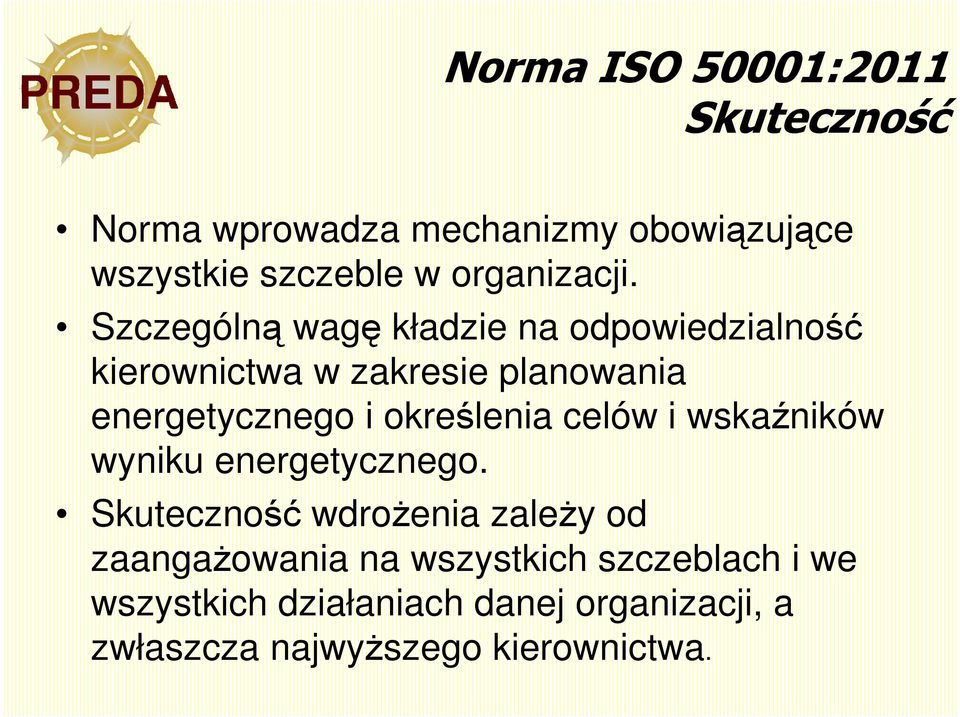 PREDA

Norma ISO 50001:2011
Skuteczność

• Norma wprowadza mechanizmy obowiązujące wszystkie szczeble w organizacji.

• Szczególną wagę kładzie na odpowiedzialność kierownictwa w zakresie planowania energetycznego i określenia celów i wskaźników wyniku energetycznego.

• Skuteczność wdrożenia zależy od zaangażowania na wszystkich szczeblach i we wszystkich działaniach danej organizacji, a zwłaszcza najwyższego kierownictwa.